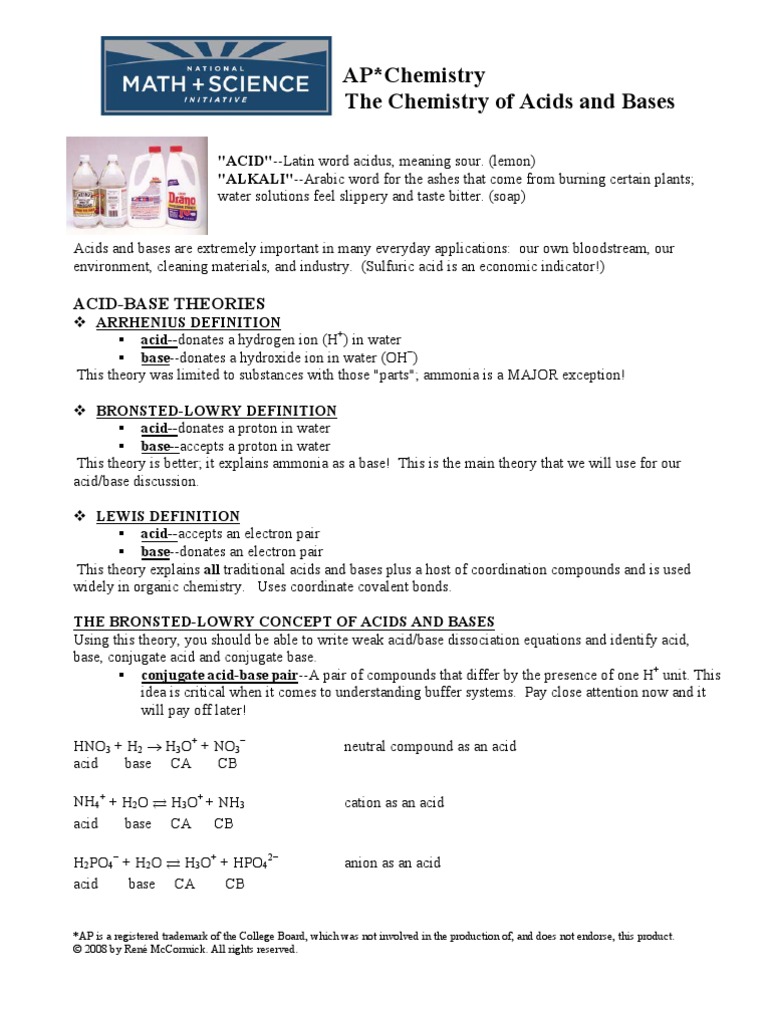 NATIONAL
MATH + SCIENCE
INITIATIVE

AP*Chemistry
The Chemistry of Acids and Bases

Drano

"ACID"--Latin word acidus, meaning sour. (lemon)
"ALKALI"--Arabic word for the ashes that come from burning certain plants; water solutions feel slippery and taste bitter. (soap)

Acids and bases are extremely important in many everyday applications: our own bloodstream, our environment, cleaning materials, and industry. (Sulfuric acid is an economic indicator!)

ACID-BASE THEORIES
❖ ARRHENIUS DEFINITION
▪ acid--donates a hydrogen ion ($H^+$) in water
▪ base--donates a hydroxide ion in water ($OH^-$)
This theory was limited to substances with those "parts"; ammonia is a MAJOR exception!

❖ BRONSTED-LOWRY DEFINITION
▪ acid--donates a proton in water
▪ base--accepts a proton in water
This theory is better; it explains ammonia as a base! This is the main theory that we will use for our acid/base discussion.

❖ LEWIS DEFINITION
▪ acid--accepts an electron pair
▪ base--donates an electron pair
This theory explains all traditional acids and bases plus a host of coordination compounds and is used widely in organic chemistry. Uses coordinate covalent bonds.

THE BRONSTED-LOWRY CONCEPT OF ACIDS AND BASES
Using this theory, you should be able to write weak acid/base dissociation equations and identify acid, base, conjugate acid and conjugate base.
▪ conjugate acid-base pair--A pair of compounds that differ by the presence of one $H^+$ unit. This idea is critical when it comes to understanding buffer systems. Pay close attention now and it will pay off later!

$HNO_3 + H_2 \rightarrow H_3O^+ + NO_3^-$ neutral compound as an acid
acid base CA CB

$NH_4^+ + H_2O \rightleftharpoons H_3O^+ + NH_3$ cation as an acid
acid base CA CB

$H_2PO_4^- + H_2O \rightleftharpoons H_3O^+ + HPO_4^{2-}$ anion as an acid
acid base CA CB

*AP is a registered trademark of the College Board, which was not involved in the production of, and does not endorse, this product.
© 2008 by René McCormick. All rights reserved.